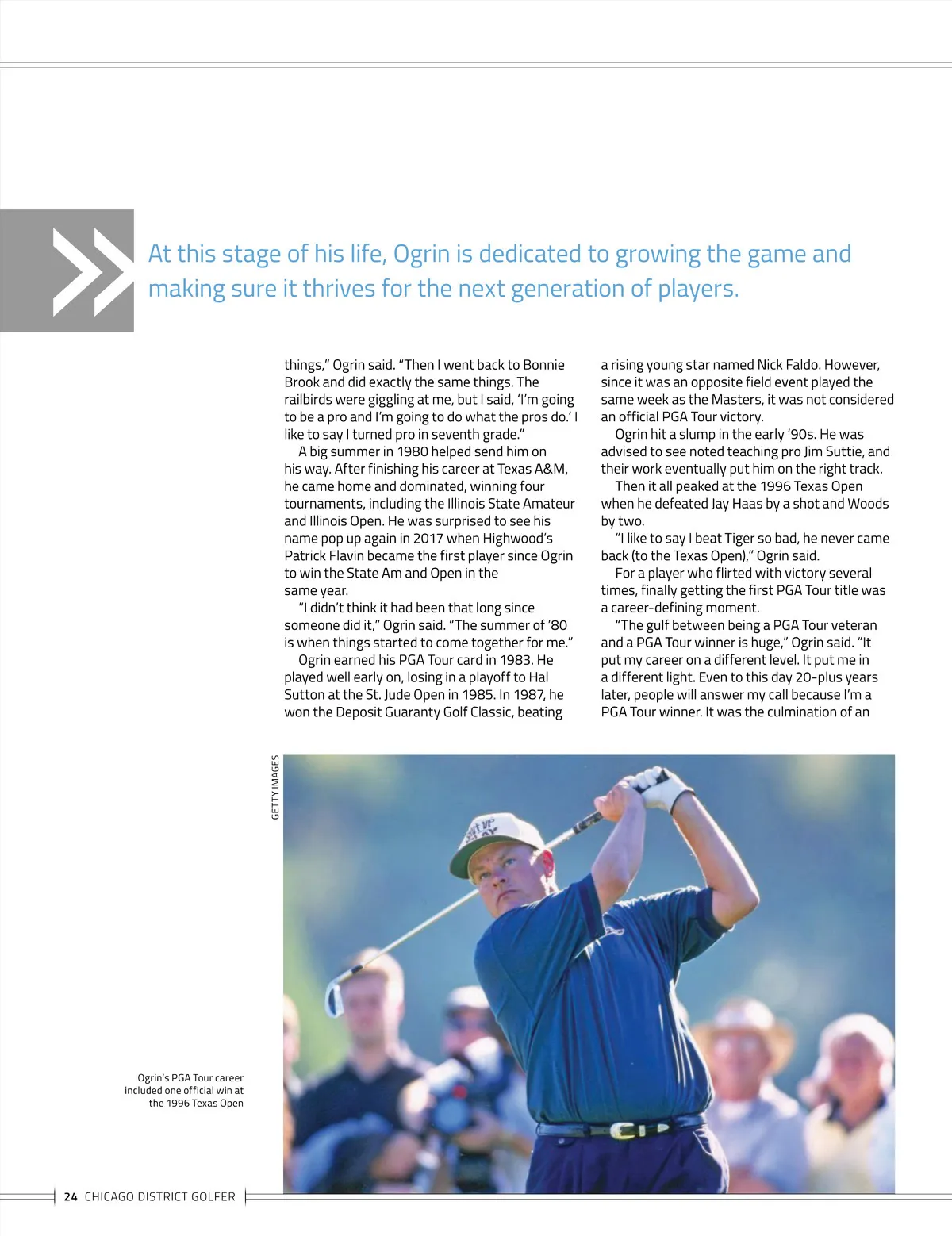 At this stage of his life, Ogrin is dedicated to growing the game and making sure it thrives for the next generation of players.

things," Ogrin said. "Then I went back to Bonnie Brook and did exactly the same things. The railbirds were giggling at me, but I said, 'I'm going to be a pro and I'm going to do what the pros do.' I like to say I turned pro in seventh grade."

A big summer in 1980 helped send him on his way. After finishing his career at Texas A&M, he came home and dominated, winning four tournaments, including the Illinois State Amateur and Illinois Open. He was surprised to see his name pop up again in 2017 when Highwood's Patrick Flavin became the first player since Ogrin to win the State Am and Open in the same year.

"I didn't think it had been that long since someone did it," Ogrin said. "The summer of '80 is when things started to come together for me."

Ogrin earned his PGA Tour card in 1983. He played well early on, losing in a playoff to Hal Sutton at the St. Jude Open in 1985. In 1987, he won the Deposit Guaranty Golf Classic, beating a rising young star named Nick Faldo. However, since it was an opposite field event played the same week as the Masters, it was not considered an official PGA Tour victory.

Ogrin hit a slump in the early '90s. He was advised to see noted teaching pro Jim Suttie, and their work eventually put him on the right track.

Then it all peaked at the 1996 Texas Open when he defeated Jay Haas by a shot and Woods by two.

"I like to say I beat Tiger so bad, he never came back (to the Texas Open)," Ogrin said.

For a player who flirted with victory several times, finally getting the first PGA Tour title was a career-defining moment.

"The gulf between being a PGA Tour veteran and a PGA Tour winner is huge," Ogrin said. "It put my career on a different level. It put me in a different light. Even to this day 20-plus years later, people will answer my call because I'm a PGA Tour winner. It was the culmination of an

GETTY IMAGES

Ogrin's PGA Tour career included one official win at the 1996 Texas Open

24 CHICAGO DISTRICT GOLFER